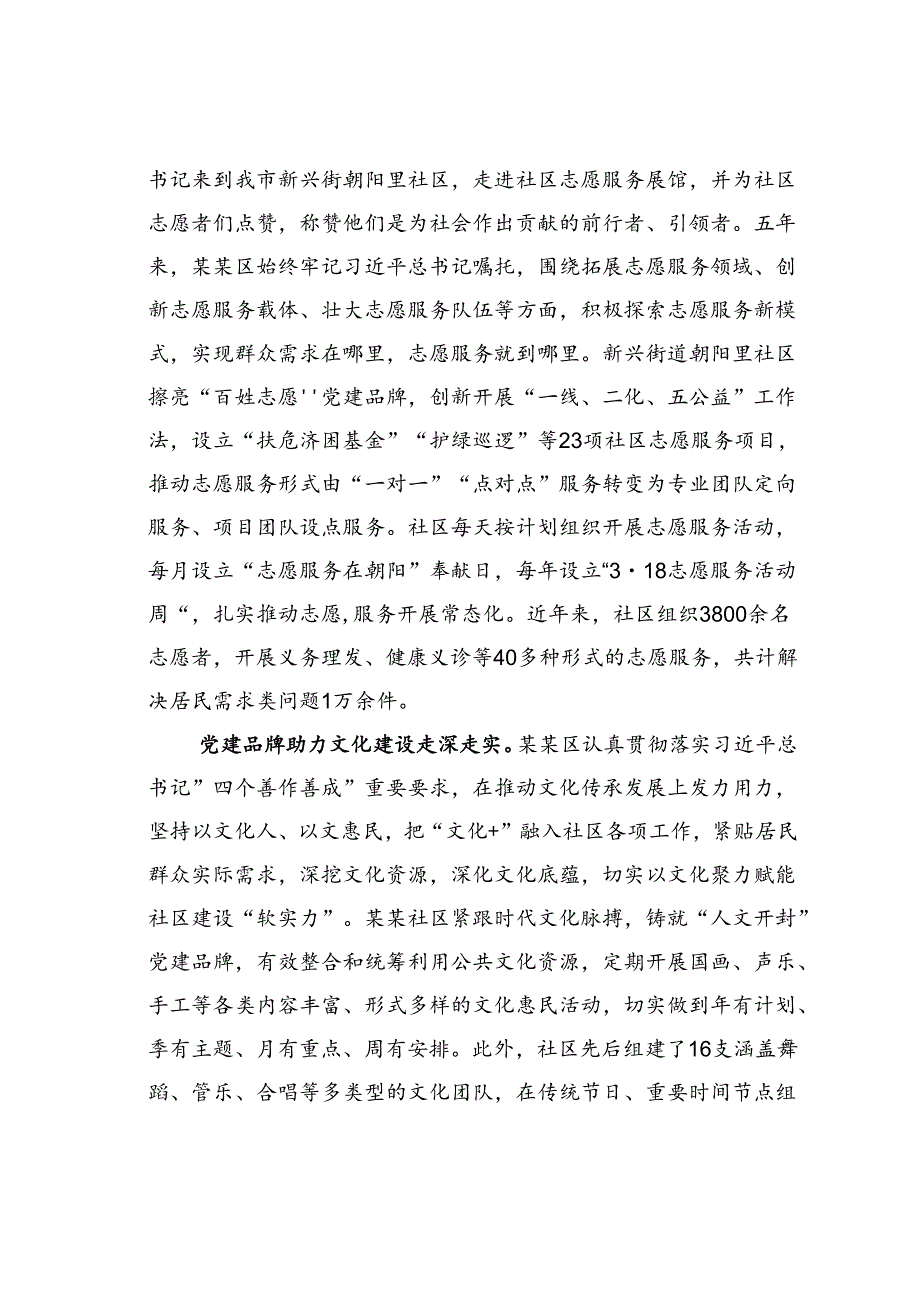 书记来到我市新兴街朝阳里社区，走进社区志愿服务展馆，并为社区志愿者们点赞，称赞他们是为社会作出贡献的前行者、引领者。五年来，某某区始终牢记习近平总书记嘱托，围绕拓展志愿服务领域、创新志愿服务载体、壮大志愿服务队伍等方面，积极探索志愿服务新模式，实现群众需求在哪里，志愿服务就到哪里。新兴街道朝阳里社区擦亮“百姓志愿''党建品牌，创新开展“一线、二化、五公益”工作法，设立“扶危济困基金”“护绿巡逻”等23项社区志愿服务项目，推动志愿服务形式由“一对一”“点对点”服务转变为专业团队定向服务、项目团队设点服务。社区每天按计划组织开展志愿服务活动，每月设立“志愿服务在朝阳”奉献日，每年设立“3·18志愿服务活动周“，扎实推动志愿,服务开展常态化。近年来，社区组织3800余名志愿者，开展义务理发、健康义诊等40多种形式的志愿服务，共计解决居民需求类问题1万余件。

党建品牌助力文化建设走深走实。某某区认真贯彻落实习近平总书记”四个善作善成”重要要求，在推动文化传承发展上发力用力，坚持以文化人、以文惠民，把“文化+”融入社区各项工作，紧贴居民群众实际需求，深挖文化资源，深化文化底蕴，切实以文化聚力赋能社区建设“软实力”。某某社区紧跟时代文化脉搏，铸就“人文开封”党建品牌，有效整合和统筹利用公共文化资源，定期开展国画、声乐、手工等各类内容丰富、形式多样的文化惠民活动，切实做到年有计划、季有主题、月有重点、周有安排。此外，社区先后组建了16支涵盖舞蹈、管乐、合唱等多类型的文化团队，在传统节日、重要时间节点组